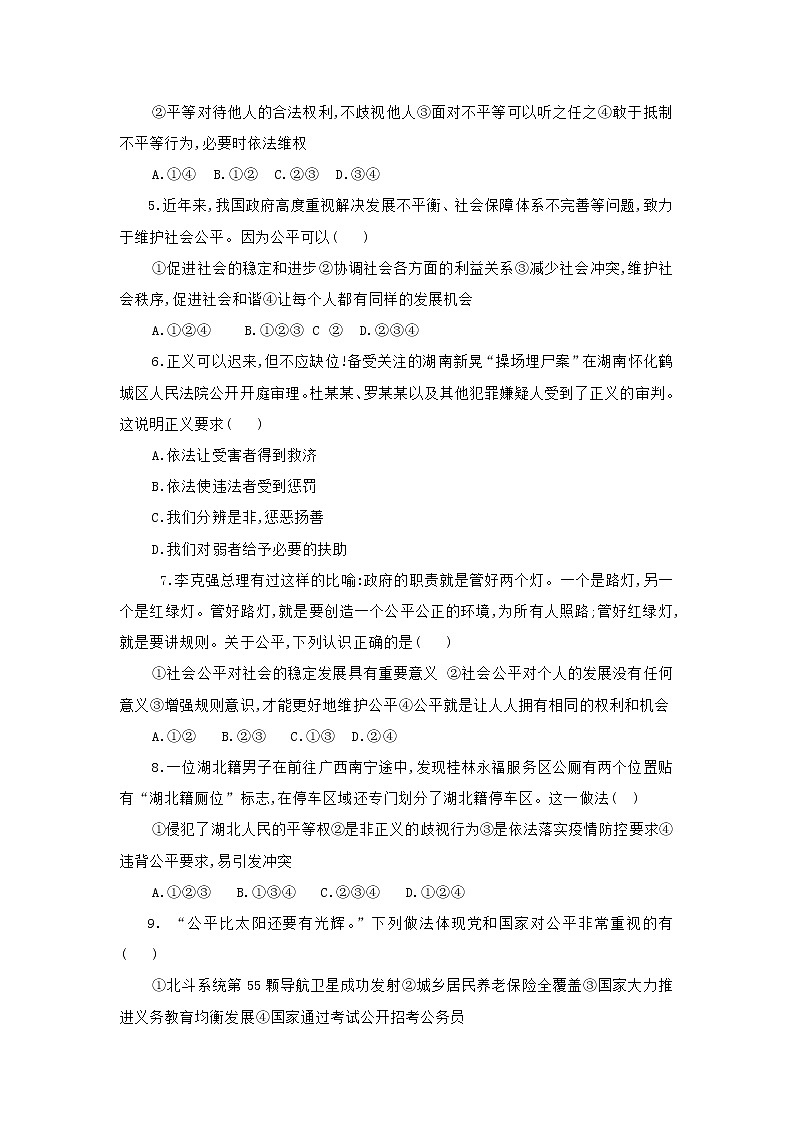 ②平等对待他人的合法权利,不歧视他人③面对不平等可以听之任之④敢于抵制不平等行为,必要时依法维权

A.①④　B.①②　C.②③　D.③④

5.近年来,我国政府高度重视解决发展不平衡、社会保障体系不完善等问题,致力于维护社会公平。因为公平可以（　）

①促进社会的稳定和进步②协调社会各方面的利益关系③减少社会冲突,维护社会秩序,促进社会和谐④让每个人都有同样的发展机会

A.①②④　　B.①②③ C ②　D.②③④

6.正义可以迟来,但不应缺位!备受关注的湖南新晃“操场埋尸案”在湖南怀化鹤城区人民法院公开开庭审理。杜某某、罗某某以及其他犯罪嫌疑人受到了正义的审判。这说明正义要求（　）

A.依法让受害者得到救济

B.依法使违法者受到惩罚

C.我们分辨是非,惩恶扬善

D.我们对弱者给予必要的扶助

7.李克强总理有过这样的比喻:政府的职责就是管好两个灯。一个是路灯,另一个是红绿灯。管好路灯,就是要创造一个公平公正的环境,为所有人照路;管好红绿灯,就是要讲规则。关于公平,下列认识正确的是（　）

①社会公平对社会的稳定发展具有重要意义 ②社会公平对个人的发展没有任何意义③增强规则意识,才能更好地维护公平④公平就是让人人拥有相同的权利和机会

A.①②　B.②③　C.①③　D.②④

8.一位湖北籍男子在前往广西南宁途中,发现桂林永福服务区公厕有两个位置贴有“湖北籍厕位”标志,在停车区域还专门划分了湖北籍停车区。这一做法（　）

①侵犯了湖北人民的平等权②是非正义的歧视行为③是依法落实疫情防控要求④违背公平要求,易引发冲突

A.①②③　B.①③④　C.②③④　D.①②④

9. “公平比太阳还要有光辉。”下列做法体现党和国家对公平非常重视的有（　）

①北斗系统第 55 颗导航卫星成功发射②城乡居民养老保险全覆盖③国家大力推进义务教育均衡发展④国家通过考试公开招考公务员